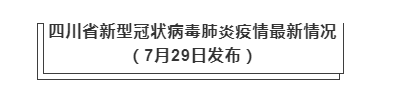 四川省新型冠状病毒肺炎疫情最新情况
（7月29日发布）